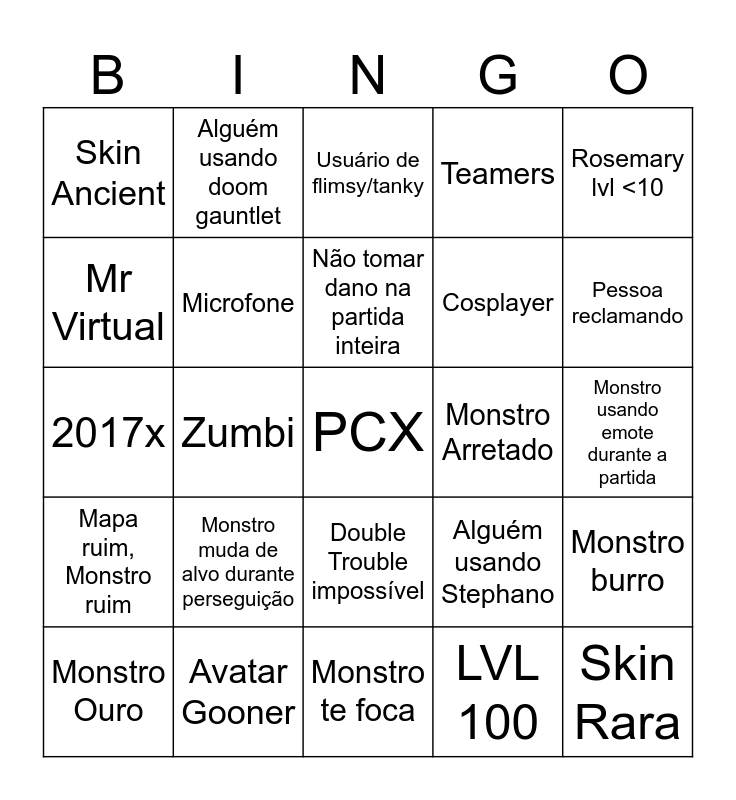 | B | I | N | G | O |
|---|---|---|---|---|
| Skin Ancient | Alguém usando doom gauntlet | Usuário de flimsy/tanky | Teamers | Rosemary lvl <10 |
| Mr Virtual | Microfone | Não tomar dano na partida inteira | Cosplayer | Pessoa reclamando |
| 2017x | Zumbi | PCX | Monstro Arretado | Monstro usando emote durante a partida |
| Mapa ruim, Monstro ruim | Monstro muda de alvo durante perseguição | Double Trouble impossível | Alguém usando Stephano | Monstro burro |
| Monstro Ouro | Avatar Gooner | Monstro te foca | LVL 100 | Skin Rara |